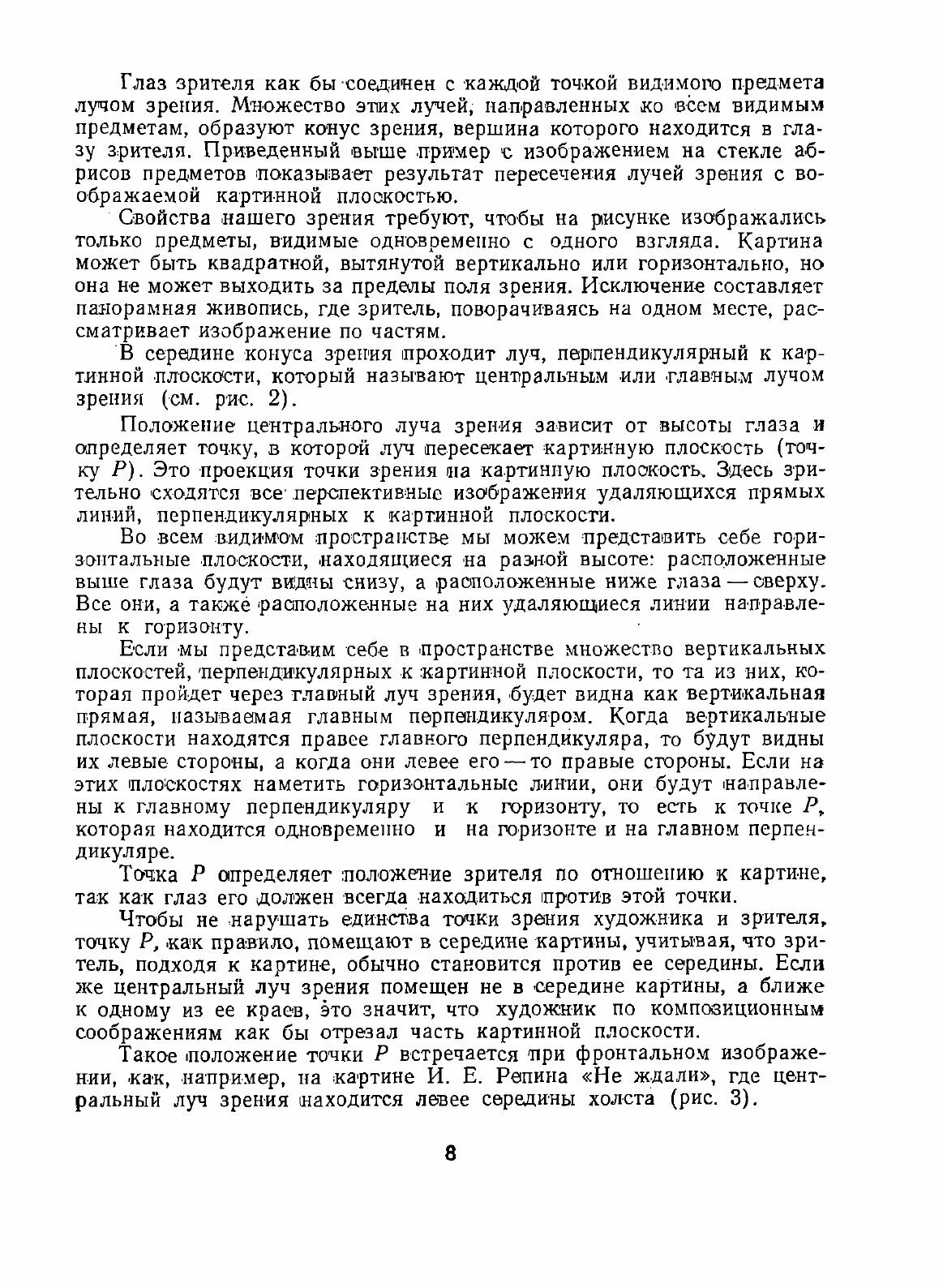 Глаз зрителя как бы соединен с каждой точкой видимого предмета лучом зрения. Множество этих лучей, направленных ко всем видимым предметам, образуют конус зрения, вершина которого находится в глазу зрителя. Приведенный выше пример с изображением на стекле абрисов предметов показывает результат пересечения лучей зрения с воображаемой картинной плоскостью.

Свойства нашего зрения требуют, чтобы на рисунке изображались только предметы, видимые одновременно с одного взгляда. Картина может быть квадратной, вытянутой вертикально или горизонтально, но она не может выходить за пределы поля зрения. Исключение составляет панорамная живопись, где зритель, поворачиваясь на одном месте, рассматривает изображение по частям.

В середине конуса зрения проходит луч, перпендикулярный к картинной плоскости, который называют центральным или главным лучом зрения (см. рис. 2).

Положение центрального луча зрения зависит от высоты глаза и определяет точку, в которой луч пересекает картинную плоскость (точку $P$). Это проекция точки зрения на картинную плоскость. Здесь зрительно сходятся все перспективные изображения удаляющихся прямых линий, перпендикулярных к картинной плоскости.

Во всем видимом пространстве мы можем представить себе горизонтальные плоскости, находящиеся на разной высоте: расположенные выше глаза будут видны снизу, а расположенные ниже глаза — сверху. Все они, а также расположенные на них удаляющиеся линии направлены к горизонту.

Если мы представим себе в пространстве множество вертикальных плоскостей, перпендикулярных к картинной плоскости, то та из них, которая пройдет через главный луч зрения, будет видна как вертикальная прямая, называемая главным перпендикуляром. Когда вертикальные плоскости находятся правее главного перпендикуляра, то будут видны их левые стороны, а когда они левее его — то правые стороны. Если на этих плоскостях наметить горизонтальные линии, они будут направлены к главному перпендикуляру и к горизонту, то есть к точке $P$, которая находится одновременно и на горизонте и на главном перпендикуляре.

Точка $P$ определяет положение зрителя по отношению к картине, так как глаз его должен всегда находиться против этой точки.

Чтобы не нарушать единства точки зрения художника и зрителя, точку $P$, как правило, помещают в середине картины, учитывая, что зритель, подходя к картине, обычно становится против ее середины. Если же центральный луч зрения помещен не в середине картины, а ближе к одному из ее краев, это значит, что художник по композиционным соображениям как бы отрезал часть картинной плоскости.

Такое положение точки $P$ встречается при фронтальном изображении, как, например, на картине И. Е. Репина «Не ждали», где центральный луч зрения находится левее середины холста (рис. 3).

8